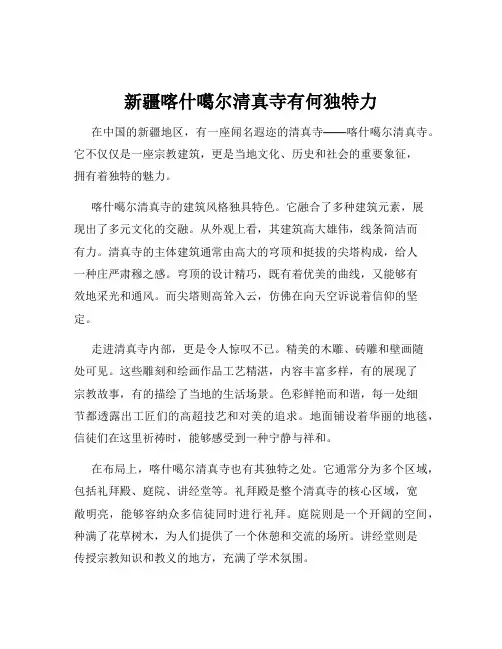 新疆喀什噶尔清真寺有何独特力

在中国的新疆地区，有一座闻名遐迩的清真寺——喀什噶尔清真寺。它不仅仅是一座宗教建筑，更是当地文化、历史和社会的重要象征，拥有着独特的魅力。

喀什噶尔清真寺的建筑风格独具特色。它融合了多种建筑元素，展现出了多元文化的交融。从外观上看，其建筑高大雄伟，线条简洁而有力。清真寺的主体建筑通常由高大的穹顶和挺拔的尖塔构成，给人一种庄严肃穆之感。穹顶的设计精巧，既有着优美的曲线，又能够有效地采光和通风。而尖塔则高耸入云，仿佛在向天空诉说着信仰的坚定。

走进清真寺内部，更是令人惊叹不已。精美的木雕、砖雕和壁画随处可见。这些雕刻和绘画作品工艺精湛，内容丰富多样，有的展现了宗教故事，有的描绘了当地的生活场景。色彩鲜艳而和谐，每一处细节都透露出工匠们的高超技艺和对美的追求。地面铺设着华丽的地毯，信徒们在这里祈祷时，能够感受到一种宁静与祥和。

在布局上，喀什噶尔清真寺也有其独特之处。它通常分为多个区域，包括礼拜殿、庭院、讲经堂等。礼拜殿是整个清真寺的核心区域，宽敞明亮，能够容纳众多信徒同时进行礼拜。庭院则是一个开阔的空间，种满了花草树木，为人们提供了一个休憩和交流的场所。讲经堂则是传授宗教知识和教义的地方，充满了学术氛围。